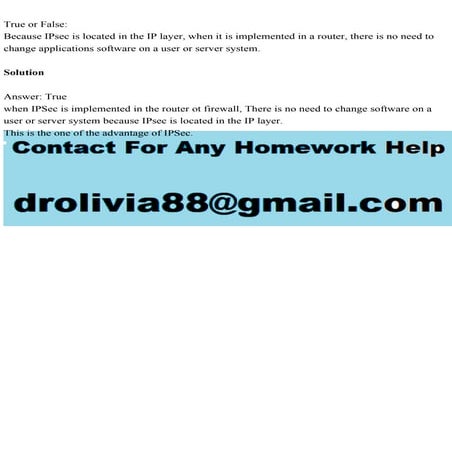 True or False:
Because IPsec is located in the IP layer, when it is implemented in a router, there is no need to change applications software on a user or server system.

Solution

Answer: True
when IPSec is implemented in the router ot firewall, There is no need to change software on a user or server system because IPsec is located in the IP layer.
This is the one of the advantage of IPSec.

Contact For Any Homework Help

drolivia88@gmail.com